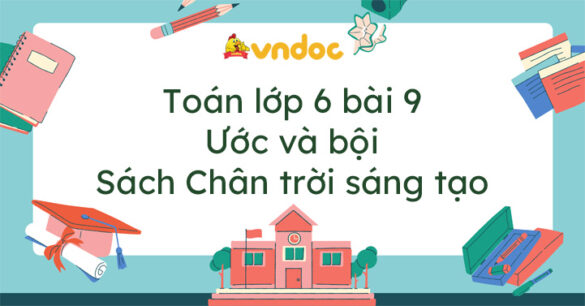 vndoc

Toán lớp 6 bài 9
Ước và bội
Sách Chân trời sáng tạo